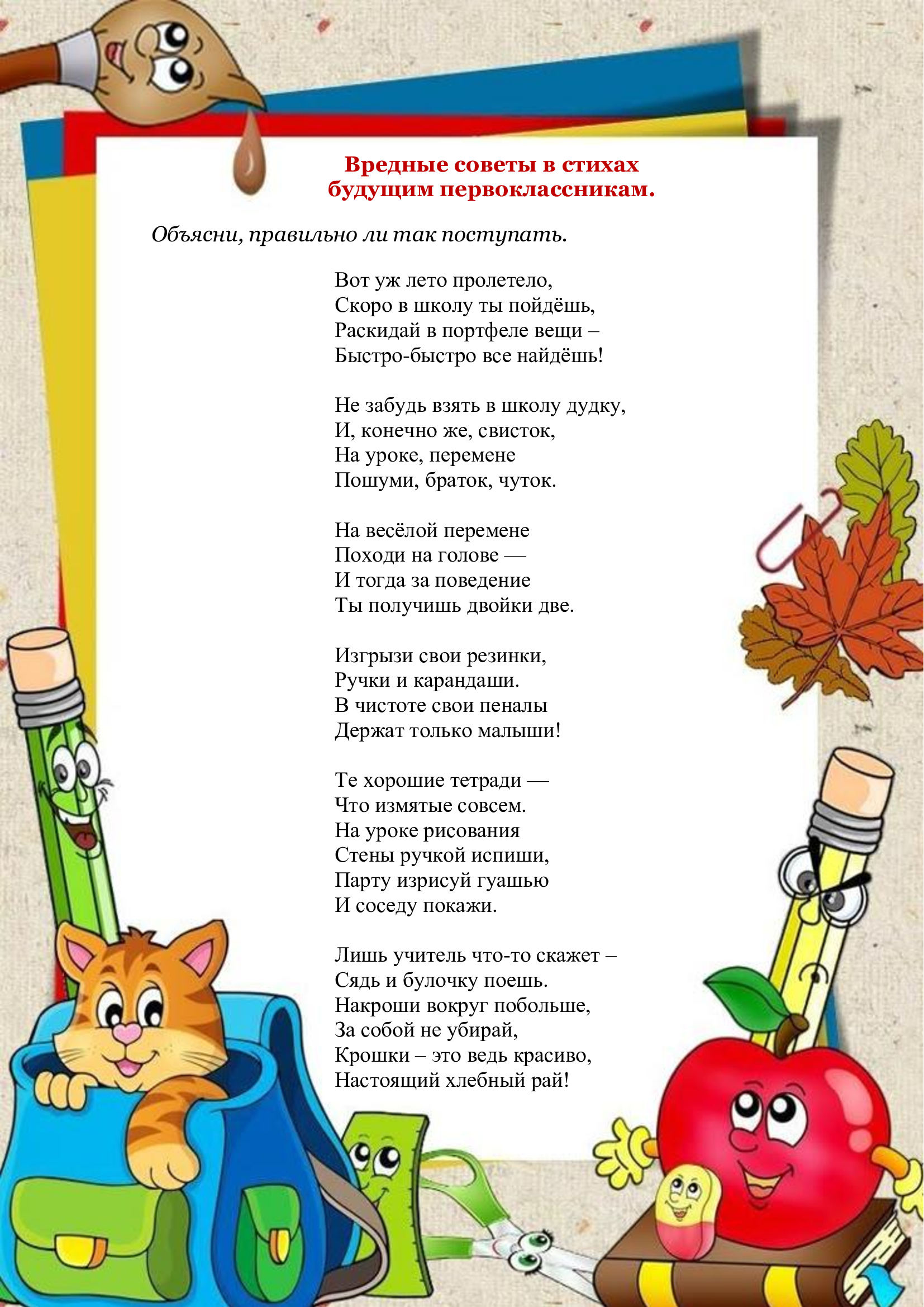 Вредные советы в стихах
будущим первоклассникам.

Объясни, правильно ли так поступать.

Вот уж лето пролетело,
Скоро в школу ты пойдёшь,
Раскидай в портфеле вещи –
Быстро-быстро все найдёшь!

Не забудь взять в школу дудку,
И, конечно же, свисток,
На уроке, перемене
Пошуми, браток, чуток.

На весёлой перемене
Походи на голове —
И тогда за поведение
Ты получишь двойки две.

Изгрызи свои резинки,
Ручки и карандаши.
В чистоте свои пеналы
Держат только малыши!

Те хорошие тетради —
Что измятые совсем.
На уроке рисования
Стены ручкой испиши,
Парту изрисуй гуашью
И соседу покажи.

Лишь учитель что-то скажет –
Сядь и булочку поешь.
Накроши вокруг побольше,
За собой не убирай,
Крошки – это ведь красиво,
Настоящий хлебный рай!